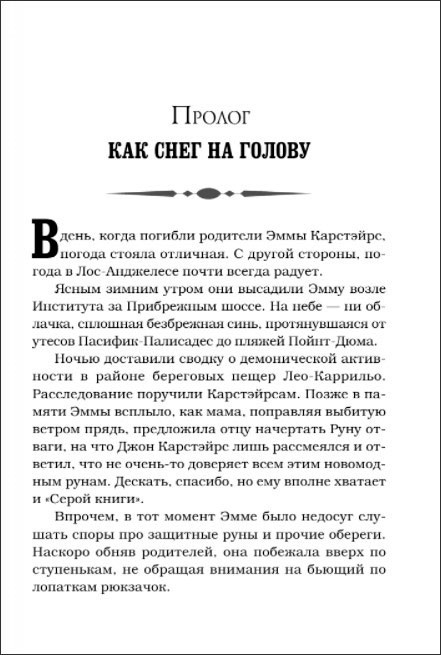 Пролог
КАК СНЕГ НА ГОЛОВУ

В день, когда погибли родители Эммы Карстэйрс, погода стояла отличная. С другой стороны, погода в Лос-Анджелесе почти всегда радует.

Ясным зимним утром они высадили Эмму возле Института за Прибрежным шоссе. На небе — ни облачка, сплошная безбрежная синь, протянувшаяся от утесов Пасифик-Палисадес до пляжей Пойнт-Дюма.

Ночью доставили сводку о демонической активности в районе береговых пещер Лео-Каррильо. Расследование поручили Карстэйрсам. Позже в памяти Эммы всплыло, как мама, поправляя выбитую ветром прядь, предложила отцу начертать Руну отваги, на что Джон Карстэйрс лишь рассмеялся и ответил, что не очень-то доверяет всем этим новомодным рунам. Дескать, спасибо, но ему вполне хватает и «Серой книги».

Впрочем, в тот момент Эмме было недосуг слушать споры про защитные руны и прочие обереги. Наскоро обняв родителей, она побежала вверх по ступенькам, не обращая внимания на бьющий по лопаткам рюкзачок.